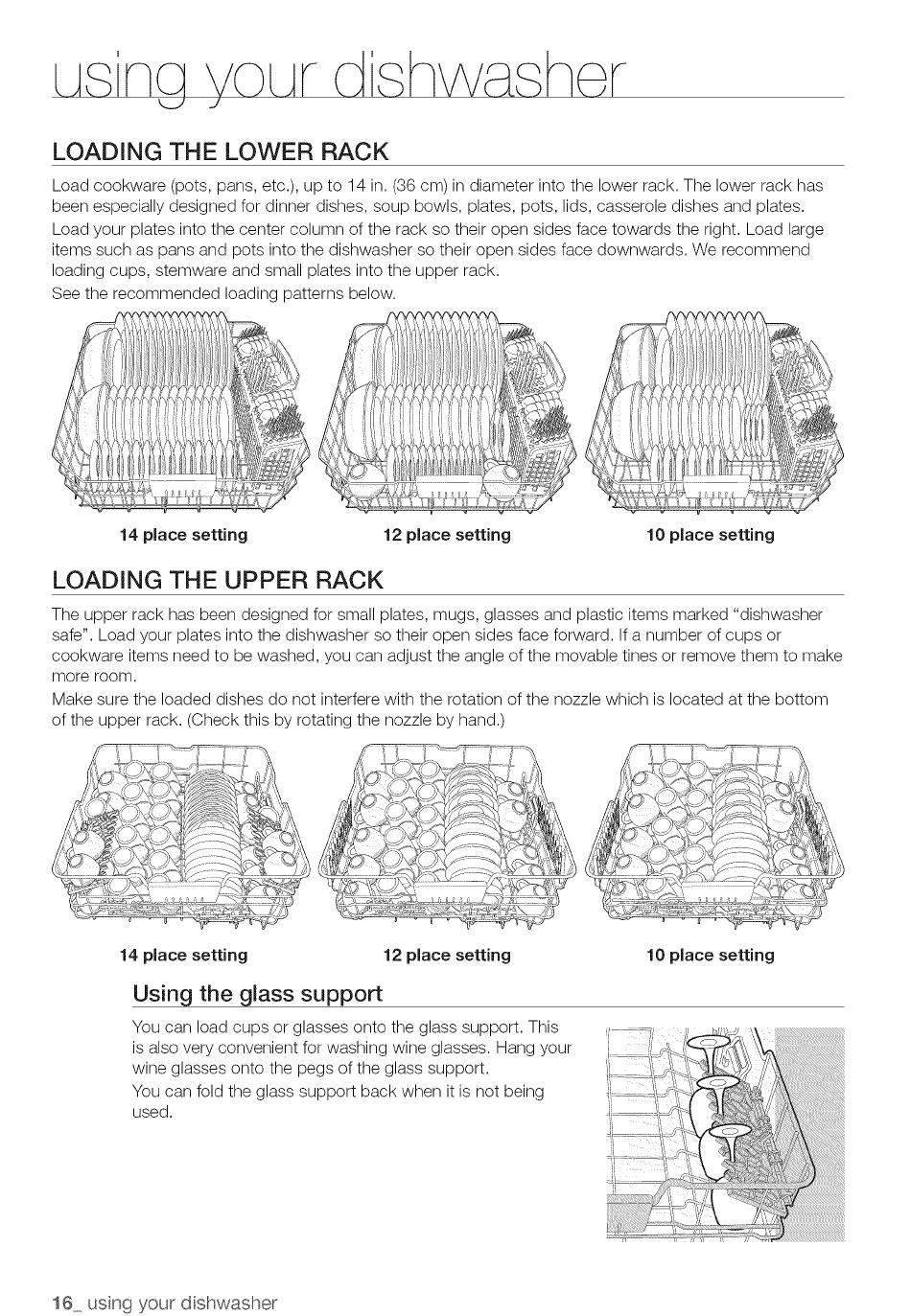 using your dishwasher

LOADING THE LOWER RACK

Load cookware (pots, pans, etc.), up to 14 in. (36 cm) in diameter into the lower rack. The lower rack has been especially designed for dinner dishes, soup bowls, plates, pots, lids, casserole dishes and plates.

Load your plates into the center column of the rack so their open sides face towards the right. Load large items such as pans and pots into the dishwasher so their open sides face downwards. We recommend loading cups, stemware and small plates into the upper rack.

See the recommended loading patterns below.

14 place setting

12 place setting

10 place setting

LOADING THE UPPER RACK

The upper rack has been designed for small plates, mugs, glasses and plastic items marked "dishwasher safe". Load your plates into the dishwasher so their open sides face forward. If a number of cups or cookware items need to be washed, you can adjust the angle of the movable tines or remove them to make more room.

Make sure the loaded dishes do not interfere with the rotation of the nozzle which is located at the bottom of the upper rack. (Check this by rotating the nozzle by hand.)

14 place setting

12 place setting

10 place setting

Using the glass support

You can load cups or glasses onto the glass support. This is also very convenient for washing wine glasses. Hang your wine glasses onto the pegs of the glass support.

You can fold the glass support back when it is not being used.

16_ using your dishwasher